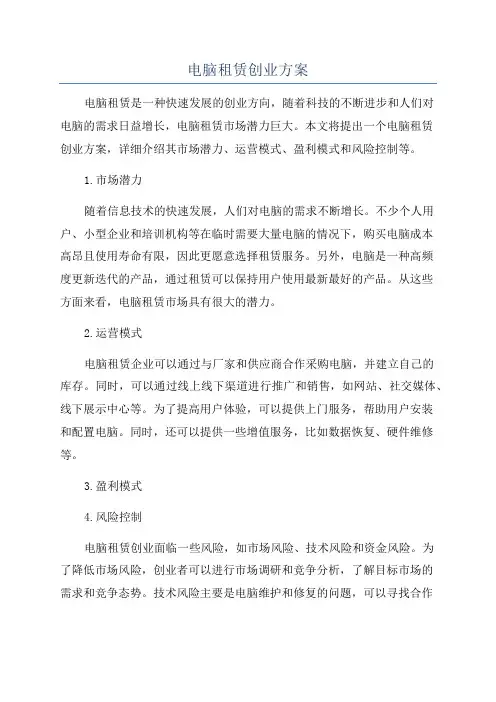 电脑租赁创业方案

电脑租赁是一种快速发展的创业方向，随着科技的不断进步和人们对电脑的需求日益增长，电脑租赁市场潜力巨大。本文将提出一个电脑租赁创业方案，详细介绍其市场潜力、运营模式、盈利模式和风险控制等。

1.市场潜力

随着信息技术的快速发展，人们对电脑的需求不断增长。不少个人用户、小型企业和培训机构等在临时需要大量电脑的情况下，购买电脑成本高昂且使用寿命有限，因此更愿意选择租赁服务。另外，电脑是一种高频度更新迭代的产品，通过租赁可以保持用户使用最新最好的产品。从这些方面来看，电脑租赁市场具有很大的潜力。

2.运营模式

电脑租赁企业可以通过与厂家和供应商合作采购电脑，并建立自己的库存。同时，可以通过线上线下渠道进行推广和销售，如网站、社交媒体、线下展示中心等。为了提高用户体验，可以提供上门服务，帮助用户安装和配置电脑。同时，还可以提供一些增值服务，比如数据恢复、硬件维修等。

3.盈利模式

4.风险控制

电脑租赁创业面临一些风险，如市场风险、技术风险和资金风险。为了降低市场风险，创业者可以进行市场调研和竞争分析，了解目标市场的需求和竞争态势。技术风险主要是电脑维护和修复的问题，可以寻找合作